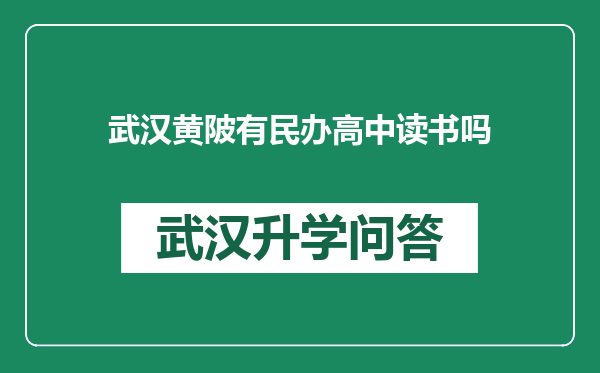 武汉黄陂有民办高中读书吗

武汉升学问答